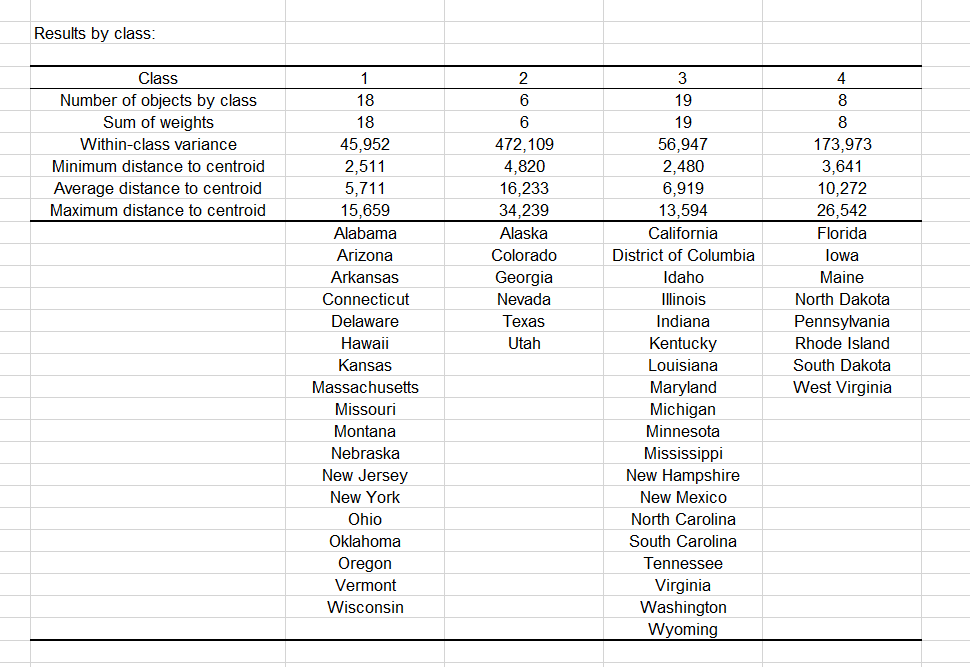 Results by class:

| Class | 1 | 2 | 3 | 4 |
|---|---|---|---|---|
| Number of objects by class | 18 | 6 | 19 | 8 |
| Sum of weights | 18 | 6 | 19 | 8 |
| Within-class variance | 45,952 | 472,109 | 56,947 | 173,973 |
| Minimum distance to centroid | 2,511 | 4,820 | 2,480 | 3,641 |
| Average distance to centroid | 5,711 | 16,233 | 6,919 | 10,272 |
| Maximum distance to centroid | 15,659 | 34,239 | 13,594 | 26,542 |
| | Alabama | Alaska | California | Florida |
| | Arizona | Colorado | District of Columbia | Iowa |
| | Arkansas | Georgia | Idaho | Maine |
| | Connecticut | Nevada | Illinois | North Dakota |
| | Delaware | Texas | Indiana | Pennsylvania |
| | Hawaii | Utah | Kentucky | Rhode Island |
| | Kansas | | Louisiana | South Dakota |
| | Massachusetts | | Maryland | West Virginia |
| | Missouri | | Michigan | |
| | Montana | | Minnesota | |
| | Nebraska | | Mississippi | |
| | New Jersey | | New Hampshire | |
| | New York | | New Mexico | |
| | Ohio | | North Carolina | |
| | Oklahoma | | South Carolina | |
| | Oregon | | Tennessee | |
| | Vermont | | Virginia | |
| | Wisconsin | | Washington | |
| | | | Wyoming | |